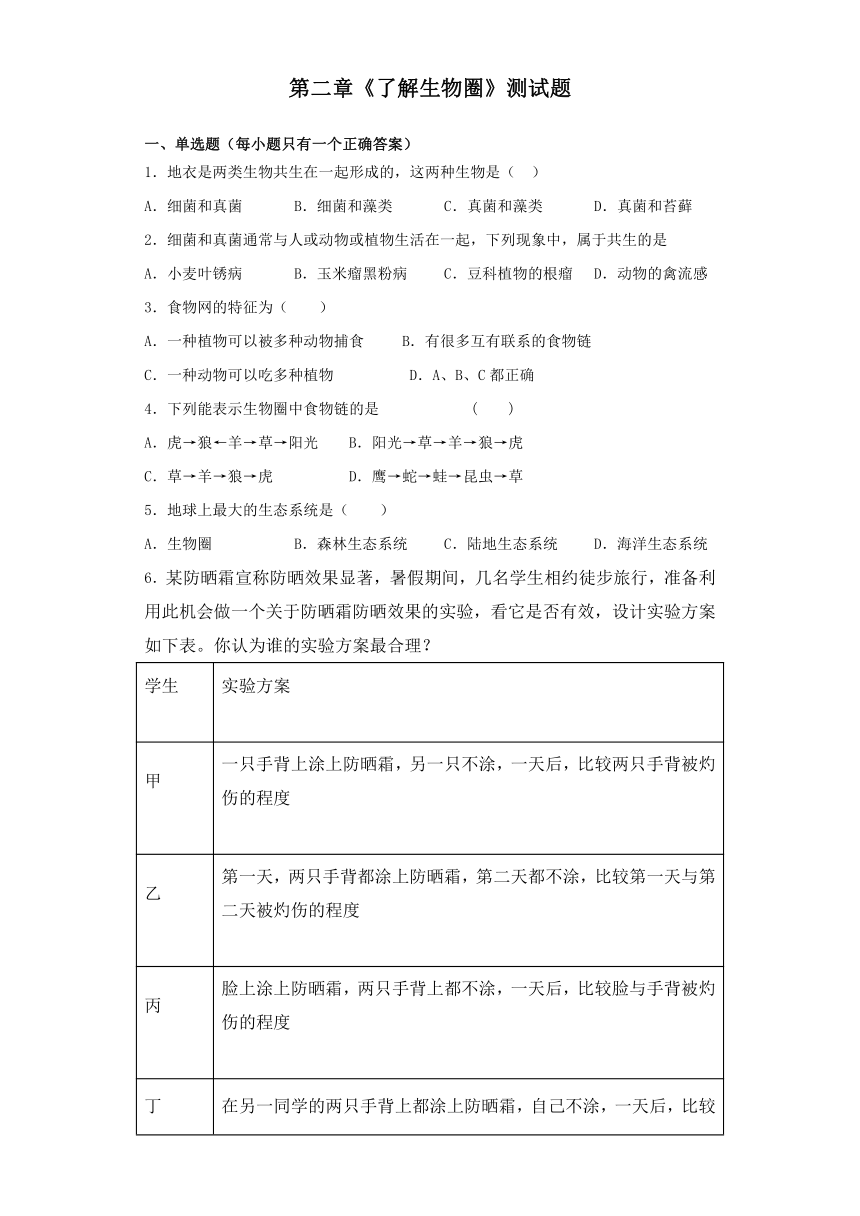 第二章《了解生物圈》测试题

一、单选题（每小题只有一个正确答案）

1．地衣是两类生物共生在一起形成的，这两种生物是（　）

A．细菌和真菌　　B．细菌和藻类　　C．真菌和藻类　　D．真菌和苔藓

2．细菌和真菌通常与人或动物或植物生活在一起，下列现象中，属于共生的是

A．小麦叶锈病　　B．玉米瘤黑粉病　　C．豆科植物的根瘤　D．动物的禽流感

3．食物网的特征为（　　）

A．一种植物可以被多种动物捕食　　B．有很多互有联系的食物链

C．一种动物可以吃多种植物　　　D．A、B、C 都正确

4．下列能表示生物圈中食物链的是　　　　（　　）

A．虎→狼←羊→草→阳光　　B．阳光→草→羊→狼→虎

C．草→羊→狼→虎　　　　D．鹰→蛇→蛙→昆虫→草

5．地球上最大的生态系统是（　　）

A．生物圈　　　　B．森林生态系统　　C．陆地生态系统　　D．海洋生态系统

6.某防晒霜宣称防晒效果显著，暑假期间，几名学生相约徒步旅行，准备利用此机会做一个关于防晒霜防晒效果的实验，看它是否有效，设计实验方案如下表。你认为谁的实验方案最合理？

| 学生 | 实验方案 |
|---|---|
| 甲 | 一只手背上涂上防晒霜，另一只不涂，一天后，比较两只手背被灼伤的程度 |
| 乙 | 第一天，两只手背都涂上防晒霜，第二天都不涂，比较第一天与第二天被灼伤的程度 |
| 丙 | 脸上涂上防晒霜，两只手背上都不涂，一天后，比较脸与手背被灼伤的程度 |
| 丁 | 在另一同学的两只手背上都涂上防晒霜，自己不涂，一天后，比较 |